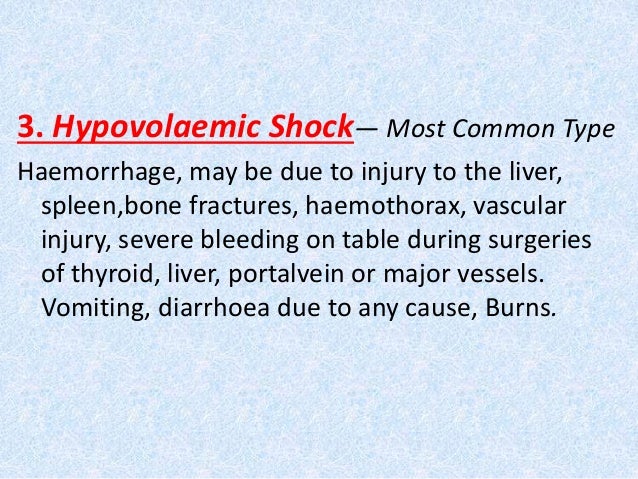 3. Hypovolaemic Shock— Most Common Type

Haemorrhage, may be due to injury to the liver, spleen,bone fractures, haemothorax, vascular injury, severe bleeding on table during surgeries of thyroid, liver, portalvein or major vessels. Vomiting, diarrhoea due to any cause, Burns.